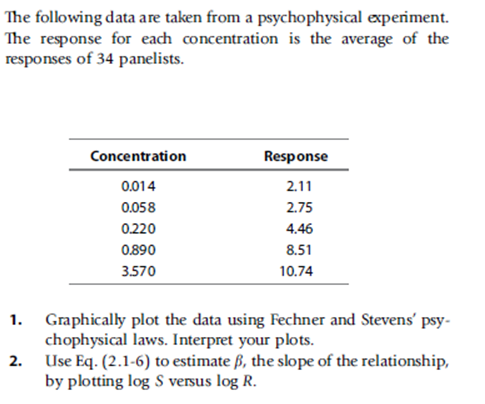 The following data are taken from a psychophysical experiment. The response for each concentration is the average of the responses of 34 panelists.

| Concentration | Response |
|---|---|
| 0.014 | 2.11 |
| 0.058 | 2.75 |
| 0.220 | 4.46 |
| 0.890 | 8.51 |
| 3.570 | 10.74 |

1. Graphically plot the data using Fechner and Stevens' psychophysical laws. Interpret your plots.
2. Use Eq. (2.1-6) to estimate $\beta$, the slope of the relationship, by plotting log $S$ versus log $R$.